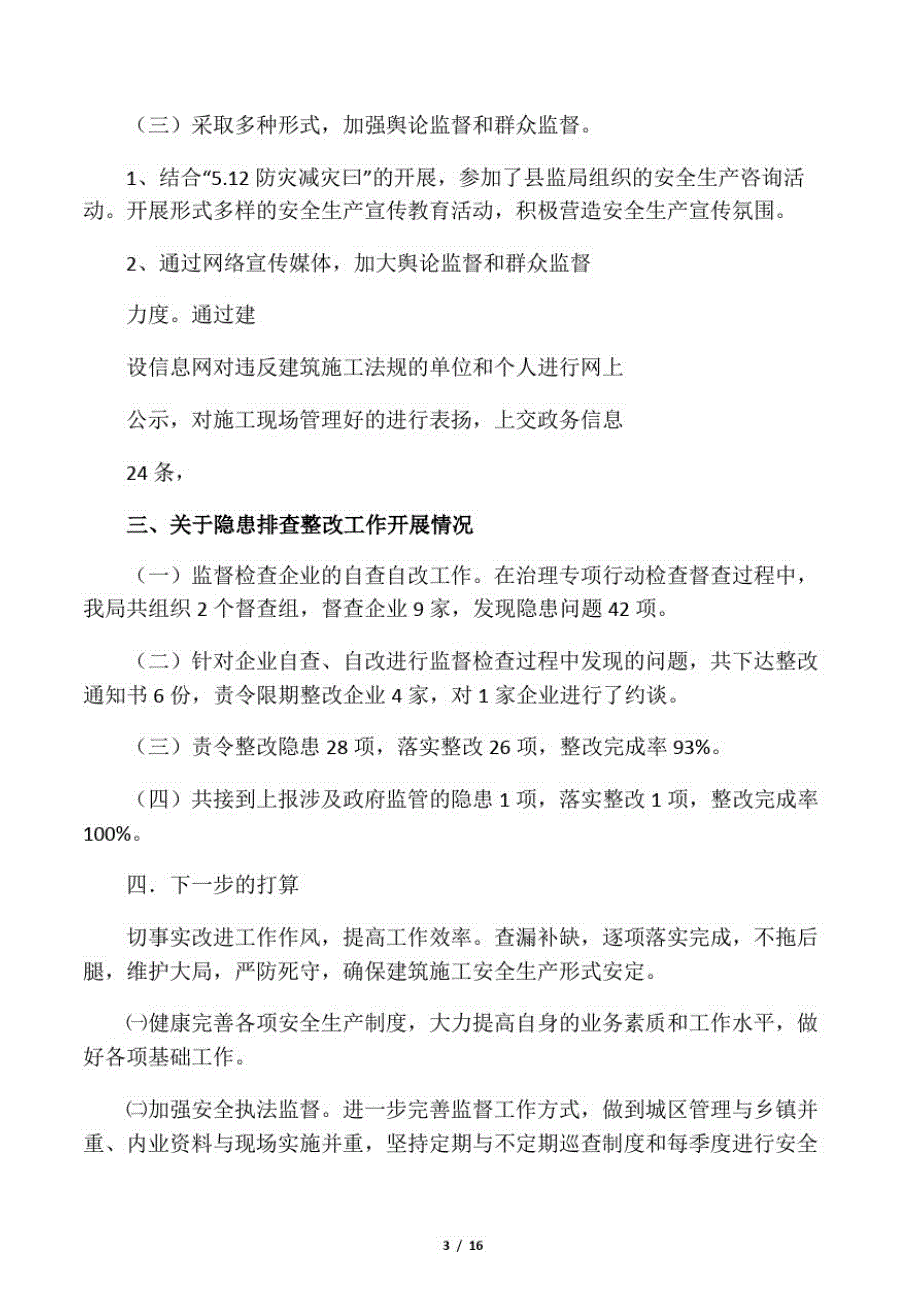 （三）采取多种形式，加强舆论监督和群众监督。

1、结合“5.12 防灾减灾曰”的开展，参加了县监局组织的安全生产咨询活动。开展形式多样的安全生产宣传教育活动，积极营造安全生产宣传氛围。

2、通过网络宣传媒体，加大舆论监督和群众监督

力度。通过建

设信息网对违反建筑施工法规的单位和个人进行网上

公示，对施工现场管理好的进行表扬，上交政务信息

24 条，

三、关于隐患排查整改工作开展情况

（一）监督检查企业的自查自改工作。在治理专项行动检查督查过程中，我局共组织 2 个督查组，督查企业 9 家，发现隐患问题 42 项。

（二）针对企业自查、自改进行监督检查过程中发现的问题，共下达整改通知书 6 份，责令限期整改企业 4 家，对 1 家企业进行了约谈。

（三）责令整改隐患 28 项，落实整改 26 项，整改完成率 93%。

（四）共接到上报涉及政府监管的隐患 1 项，落实整改 1 项，整改完成率 100%。

四．下一步的打算

切事实改进工作作风，提高工作效率。查漏补缺，逐项落实完成，不拖后腿，维护大局，严防死守，确保建筑施工安全生产形式安定。

㈠健康完善各项安全生产制度，大力提高自身的业务素质和工作水平，做好各项基础工作。

㈡加强安全执法监督。进一步完善监督工作方式，做到城区管理与乡镇并重、内业资料与现场实施并重，坚持定期与不定期巡查制度和每季度进行安全

3 / 16